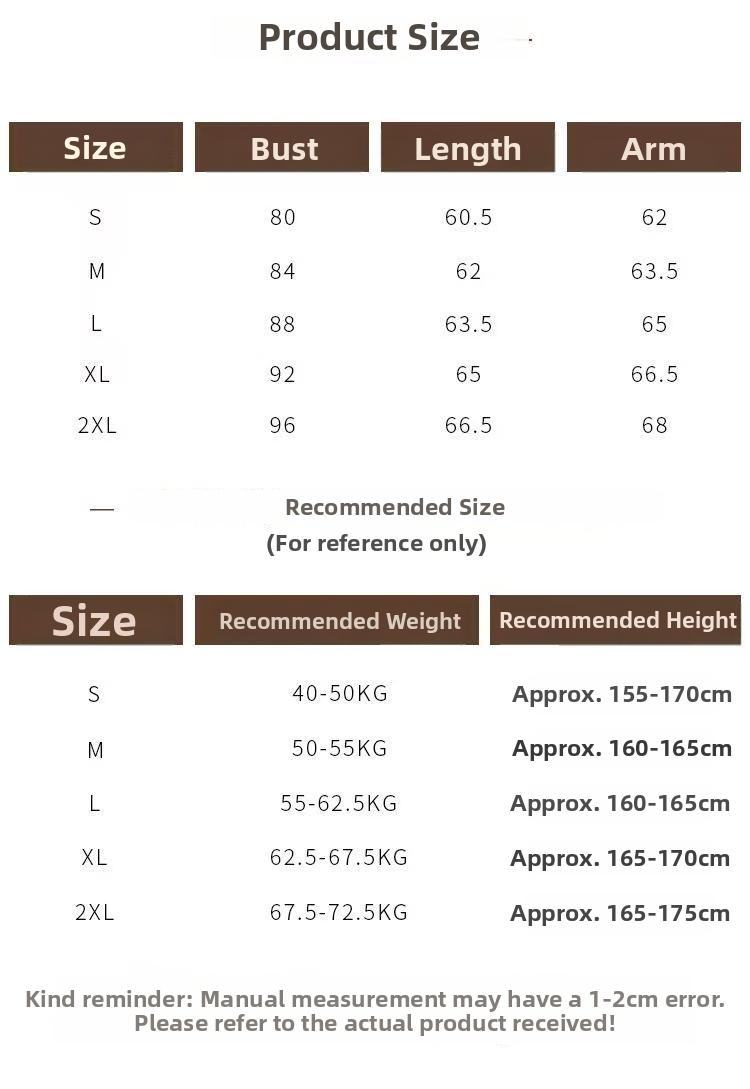 Product Size

| Size | Bust | Length | Arm |
|---|---|---|---|
| S | 80 | 60.5 | 62 |
| M | 84 | 62 | 63.5 |
| L | 88 | 63.5 | 65 |
| XL | 92 | 65 | 66.5 |
| 2XL | 96 | 66.5 | 68 |

Recommended Size
(For reference only)

| Size | Recommended Weight | Recommended Height |
|---|---|---|
| S | 40-50KG | Approx. 155-170cm |
| M | 50-55KG | Approx. 160-165cm |
| L | 55-62.5KG | Approx. 160-165cm |
| XL | 62.5-67.5KG | Approx. 165-170cm |
| 2XL | 67.5-72.5KG | Approx. 165-175cm |

Kind reminder: Manual measurement may have a 1-2cm error. Please refer to the actual product received!